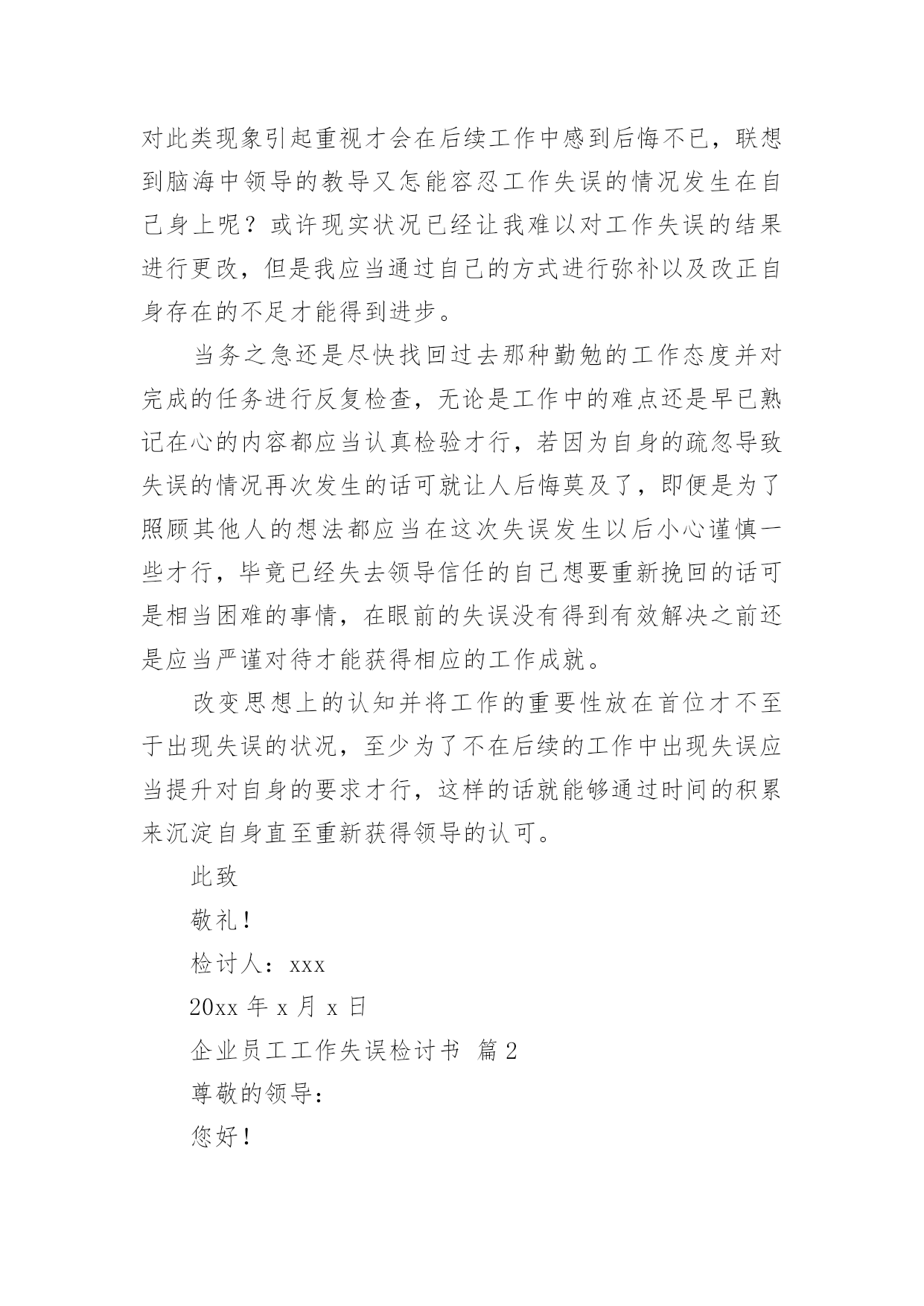 对此类现象引起重视才会在后续工作中感到后悔不已，联想到脑海中领导的教导又怎能容忍工作失误的情况发生在自己身上呢？或许现实状况已经让我难以对工作失误的结果进行更改，但是我应当通过自己的方式进行弥补以及改正自身存在的不足才能得到进步。

当务之急还是尽快找回过去那种勤勉的工作态度并对完成的任务进行反复检查，无论是工作中的难点还是早已熟记在心的内容都应当认真检验才行，若因为自身的疏忽导致失误的情况再次发生的话可就让人后悔莫及了，即便是为了照顾其他人的想法都应当在这次失误发生以后小心谨慎一些才行，毕竟已经失去领导信任的自己想要重新挽回的话可是相当困难的事情，在眼前的失误没有得到有效解决之前还是应当严谨对待才能获得相应的工作成就。

改变思想上的认知并将工作的重要性放在首位才不至于出现失误的状况，至少为了不在后续的工作中出现失误应当提升对自身的要求才行，这样的话就能够通过时间的积累来沉淀自身直至重新获得领导的认可。

此致

敬礼！

检讨人：xxx

20xx 年 x 月 x 日

企业员工工作失误检讨书 篇 2

尊敬的领导：

您好！